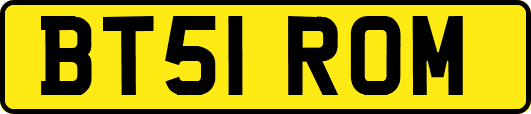 BT51 ROM